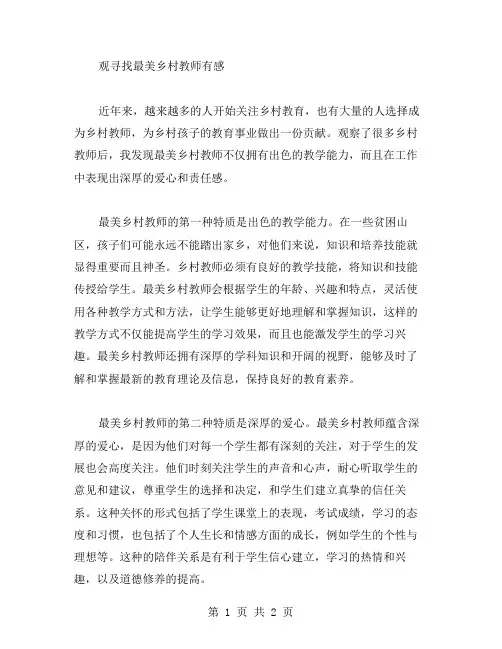 观寻找最美乡村教师有感

近年来，越来越多的人开始关注乡村教育，也有大量的人选择成为乡村教师，为乡村孩子的教育事业做出一份贡献。观察了很多乡村教师后，我发现最美乡村教师不仅拥有出色的教学能力，而且在工作中表现出深厚的爱心和责任感。

最美乡村教师的第一种特质是出色的教学能力。在一些贫困山区，孩子们可能永远不能踏出家乡，对他们来说，知识和培养技能就显得重要而且神圣。乡村教师必须有良好的教学技能，将知识和技能传授给学生。最美乡村教师会根据学生的年龄、兴趣和特点，灵活使用各种教学方式和方法，让学生能够更好地理解和掌握知识，这样的教学方式不仅能提高学生的学习效果，而且也能激发学生的学习兴趣。最美乡村教师还拥有深厚的学科知识和开阔的视野，能够及时了解和掌握最新的教育理论及信息，保持良好的教育素养。

最美乡村教师的第二种特质是深厚的爱心。最美乡村教师蕴含深厚的爱心，是因为他们对每一个学生都有深刻的关注，对于学生的发展也会高度关注。他们时刻关注学生的声音和心声，耐心听取学生的意见和建议，尊重学生的选择和决定，和学生们建立真挚的信任关系。这种关怀的形式包括了学生课堂上的表现，考试成绩，学习的态度和习惯，也包括了个人生长和情感方面的成长，例如学生的个性与理想等。这种的陪伴关系是有利于学生信心建立，学习的热情和兴趣，以及道德修养的提高。

第 1 页 共 2 页